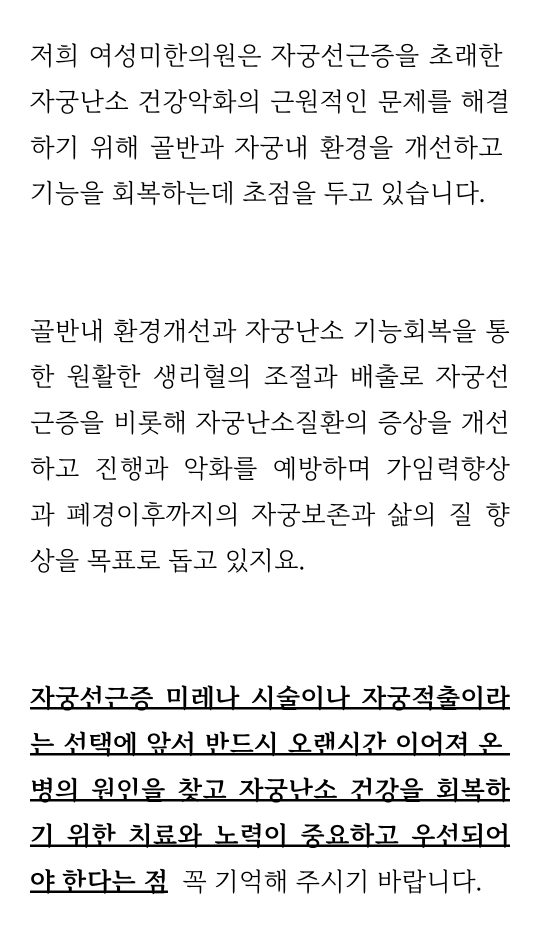 저희 여성미한의원은 자궁선근증을 초래한 자궁난소 건강악화의 근원적인 문제를 해결하기 위해 골반과 자궁내 환경을 개선하고 기능을 회복하는데 초점을 두고 있습니다.

골반내 환경개선과 자궁난소 기능회복을 통한 원활한 생리혈의 조절과 배출로 자궁선근증을 비롯해 자궁난소질환의 증상을 개선하고 진행과 악화를 예방하며 가임력향상과 폐경이후까지의 자궁보존과 삶의 질 향상을 목표로 돕고 있지요.

자궁선근증 미레나 시술이나 자궁적출이라는 선택에 앞서 반드시 오랜시간 이어져 온 병의 원인을 찾고 자궁난소 건강을 회복하기 위한 치료와 노력이 중요하고 우선되어야 한다는 점 꼭 기억해 주시기 바랍니다.